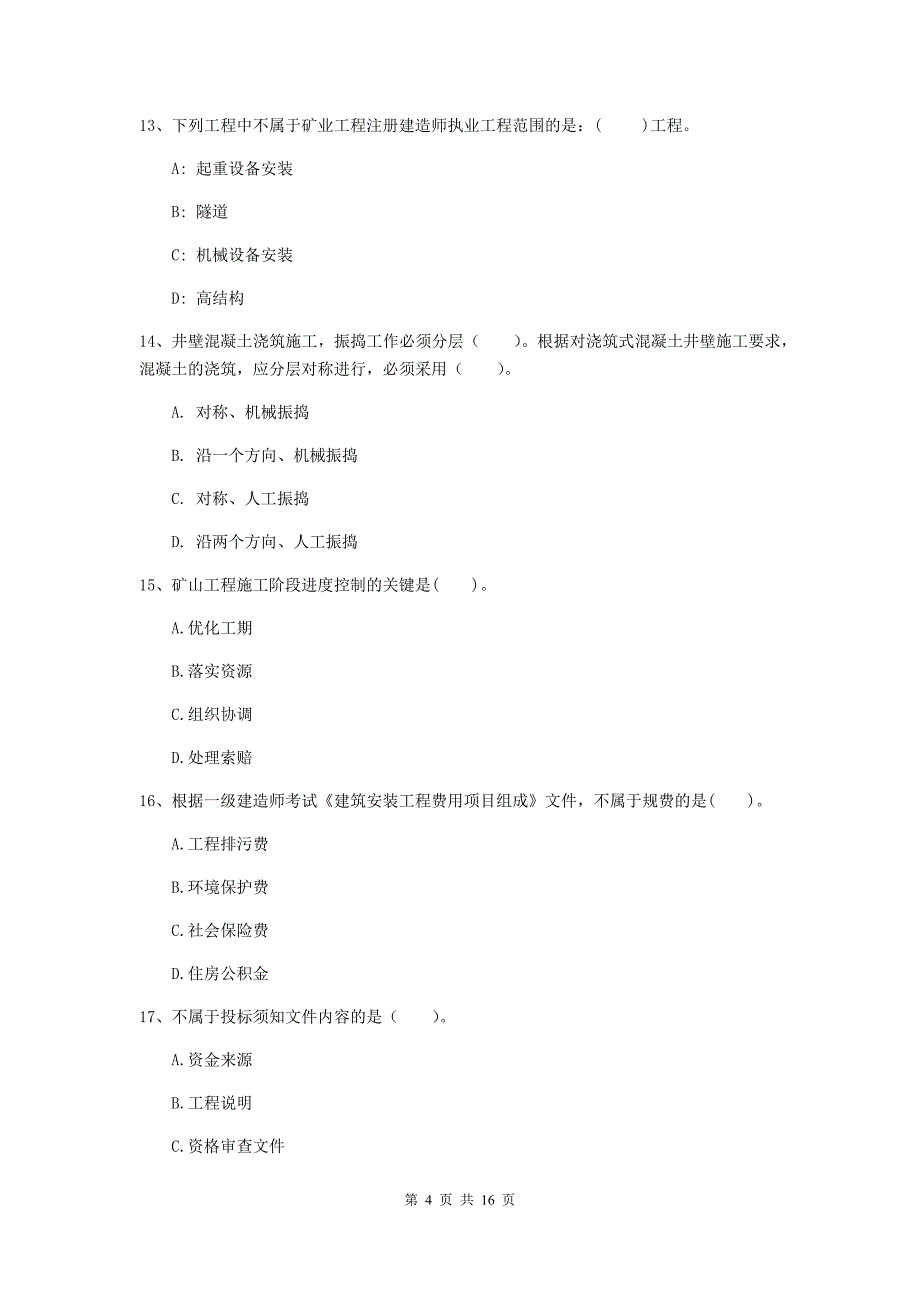 13、下列工程中不属于矿业工程注册建造师执业工程范围的是：（　　）工程。

A: 起重设备安装

B: 隧道

C: 机械设备安装

D: 高结构

14、井壁混凝土浇筑施工，振捣工作必须分层（　　）。根据对浇筑式混凝土井壁施工要求，混凝土的浇筑，应分层对称进行，必须采用（　　）。

A. 对称、机械振捣

B. 沿一个方向、机械振捣

C. 对称、人工振捣

D. 沿两个方向、人工振捣

15、矿山工程施工阶段进度控制的关键是(　　)。

A.优化工期

B.落实资源

C.组织协调

D.处理索赔

16、根据一级建造师考试《建筑安装工程费用项目组成》文件，不属于规费的是(　　)。

A.工程排污费

B.环境保护费

C.社会保险费

D.住房公积金

17、不属于投标须知文件内容的是（　　）。

A.资金来源

B.工程说明

C.资格审查文件

第 4 页 共 16 页